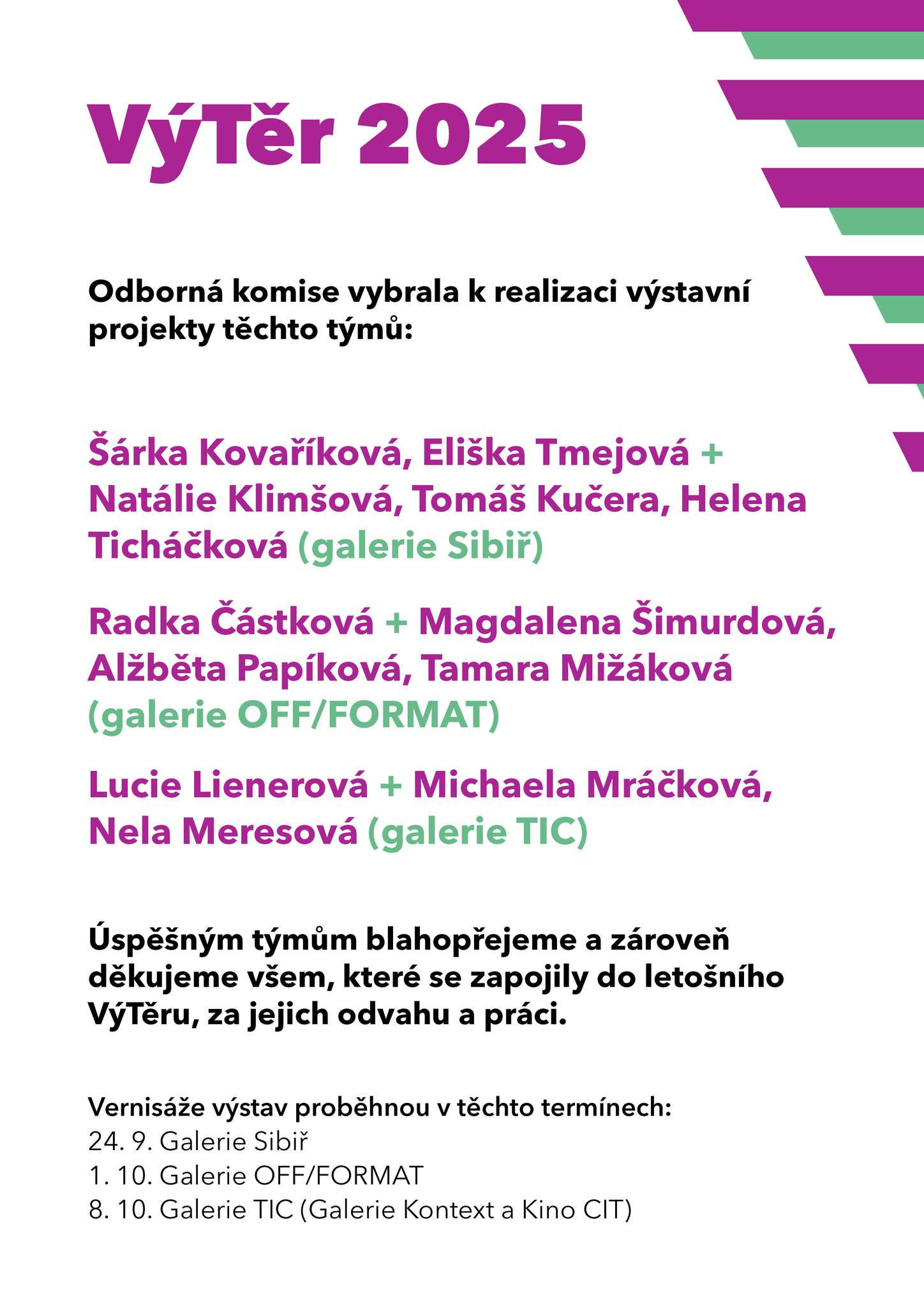 VýTěr 2025

Odborná komise vybrala k realizaci výstavní projekty těchto týmů:

Šárka Kovaříková, Eliška Tmejová + Natálie Klimšová, Tomáš Kučera, Helena Ticháčková (galerie Sibiř)

Radka Částková + Magdalena Šimurdová, Alžběta Papíková, Tamara Mižáková (galerie OFF/FORMAT)

Lucie Lienerová + Michaela Mráčková, Nela Meresová (galerie TIC)

Úspěšným týmům blahopřejeme a zároveň děkujeme všem, které se zapojily do letošního VýTěru, za jejich odvahu a práci.

Vernisáže výstav proběhnou v těchto termínech:
24. 9. Galerie Sibiř
1. 10. Galerie OFF/FORMAT
8. 10. Galerie TIC (Galerie Kontext a Kino CIT)